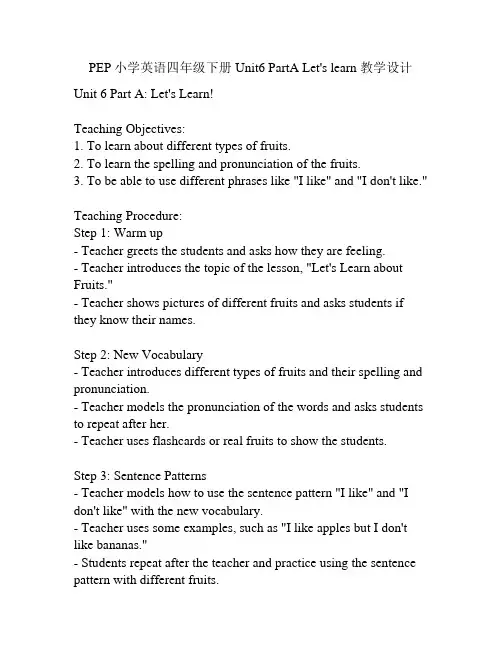 PEP 小学英语四年级下册 Unit6 PartA Let's learn 教学设计

Unit 6 Part A: Let's Learn!

Teaching Objectives:
1. To learn about different types of fruits.
2. To learn the spelling and pronunciation of the fruits.
3. To be able to use different phrases like "I like" and "I don't like."

Teaching Procedure:
Step 1: Warm up
- Teacher greets the students and asks how they are feeling.
- Teacher introduces the topic of the lesson, "Let's Learn about Fruits."
- Teacher shows pictures of different fruits and asks students if they know their names.

Step 2: New Vocabulary
- Teacher introduces different types of fruits and their spelling and pronunciation.
- Teacher models the pronunciation of the words and asks students to repeat after her.
- Teacher uses flashcards or real fruits to show the students.

Step 3: Sentence Patterns
- Teacher models how to use the sentence pattern "I like" and "I don't like" with the new vocabulary.
- Teacher uses some examples, such as "I like apples but I don't like bananas."
- Students repeat after the teacher and practice using the sentence pattern with different fruits.